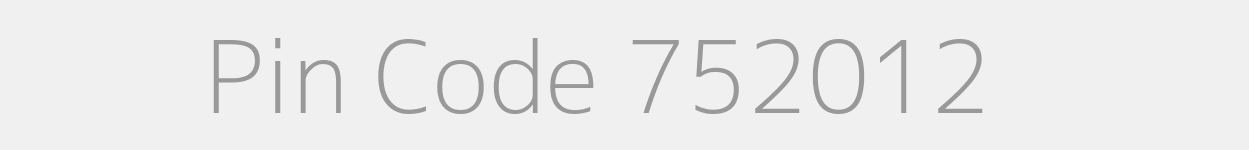 Pin Code 752012